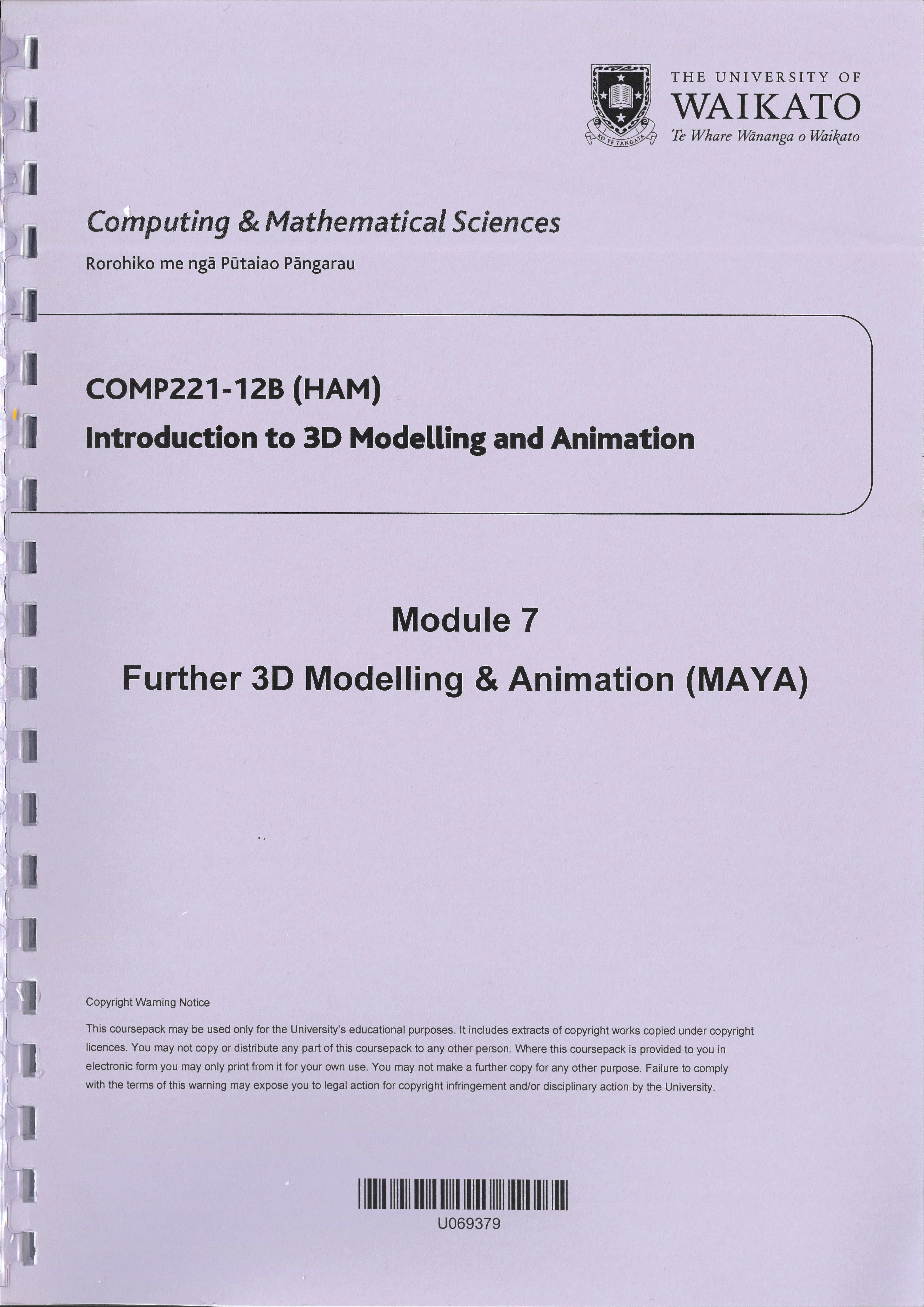 KO TE TANGATA

THE UNIVERSITY OF
WAIKATO
Te Whare Wānanga o Waikato

Computing & Mathematical Sciences

Rorohiko me ngā Pūtaiao Pāngarau

COMP221-12B (HAM)

Introduction to 3D Modelling and Animation

Module 7

Further 3D Modelling & Animation (MAYA)

Copyright Warning Notice

This coursepack may be used only for the University's educational purposes. It includes extracts of copyright works copied under copyright licences. You may not copy or distribute any part of this coursepack to any other person. Where this coursepack is provided to you in electronic form you may only print from it for your own use. You may not make a further copy for any other purpose. Failure to comply with the terms of this warning may expose you to legal action for copyright infringement and/or disciplinary action by the University.

U069379